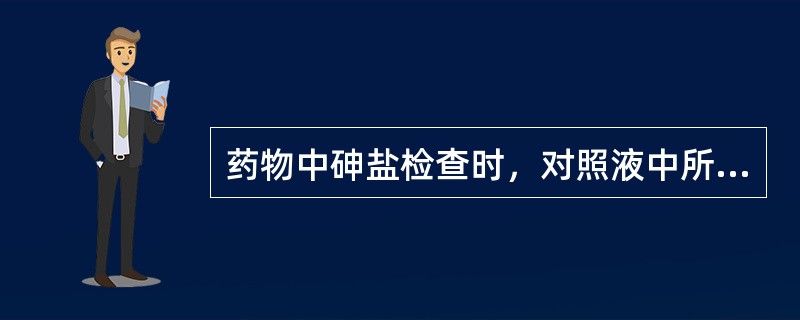 药物中砷盐检查时，对照液中所...